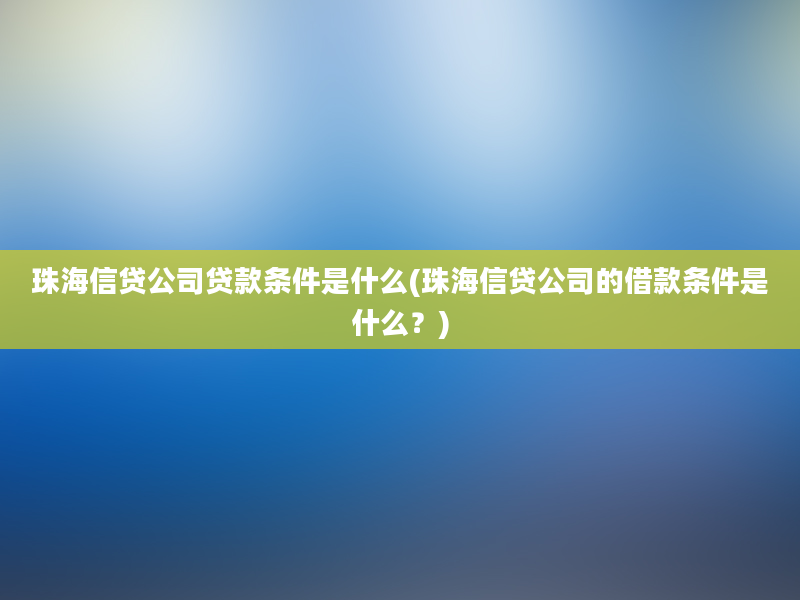 珠海信贷公司贷款条件是什么(珠海信贷公司的借款条件是什么？)